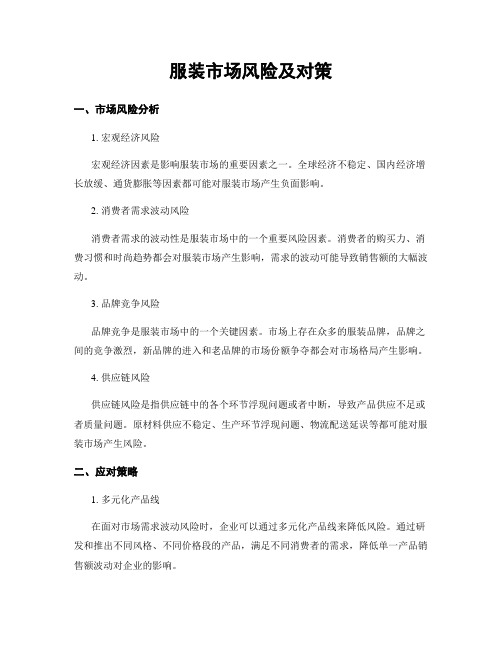 服装市场风险及对策

一、市场风险分析

1. 宏观经济风险

宏观经济因素是影响服装市场的重要因素之一。全球经济不稳定、国内经济增长放缓、通货膨胀等因素都可能对服装市场产生负面影响。

2. 消费者需求波动风险

消费者需求的波动性是服装市场中的一个重要风险因素。消费者的购买力、消费习惯和时尚趋势都会对服装市场产生影响，需求的波动可能导致销售额的大幅波动。

3. 品牌竞争风险

品牌竞争是服装市场中的一个关键因素。市场上存在众多的服装品牌，品牌之间的竞争激烈，新品牌的进入和老品牌的市场份额争夺都会对市场格局产生影响。

4. 供应链风险

供应链风险是指供应链中的各个环节浮现问题或者中断，导致产品供应不足或者质量问题。原材料供应不稳定、生产环节浮现问题、物流配送延误等都可能对服装市场产生风险。

二、应对策略

1. 多元化产品线

在面对市场需求波动风险时，企业可以通过多元化产品线来降低风险。通过研发和推出不同风格、不同价格段的产品，满足不同消费者的需求，降低单一产品销售额波动对企业的影响。